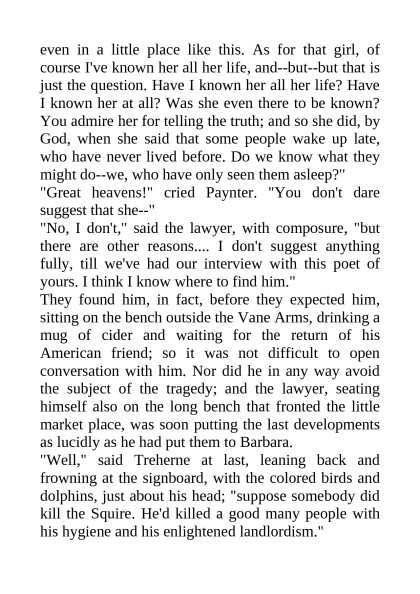 even in a little place like this. As for that girl, of course I've known her all her life, and--but--but that is just the question. Have I known her all her life? Have I known her at all? Was she even there to be known? You admire her for telling the truth; and so she did, by God, when she said that some people wake up late, who have never lived before. Do we know what they might do--we, who have only seen them asleep?"

"Great heavens!" cried Paynter. "You don't dare suggest that she--"

"No, I don't," said the lawyer, with composure, "but there are other reasons.... I don't suggest anything fully, till we've had our interview with this poet of yours. I think I know where to find him."

They found him, in fact, before they expected him, sitting on the bench outside the Vane Arms, drinking a mug of cider and waiting for the return of his American friend; so it was not difficult to open conversation with him. Nor did he in any way avoid the subject of the tragedy; and the lawyer, seating himself also on the long bench that fronted the little market place, was soon putting the last developments as lucidly as he had put them to Barbara.

"Well," said Treherne at last, leaning back and frowning at the signboard, with the colored birds and dolphins, just about his head; "suppose somebody did kill the Squire. He'd killed a good many people with his hygiene and his enlightened landlordism."